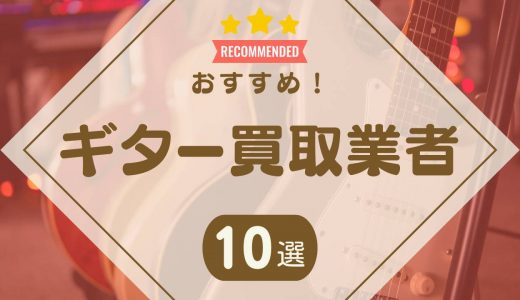 RECOMMENDED

おすすめ！

ギター買取業者

10選